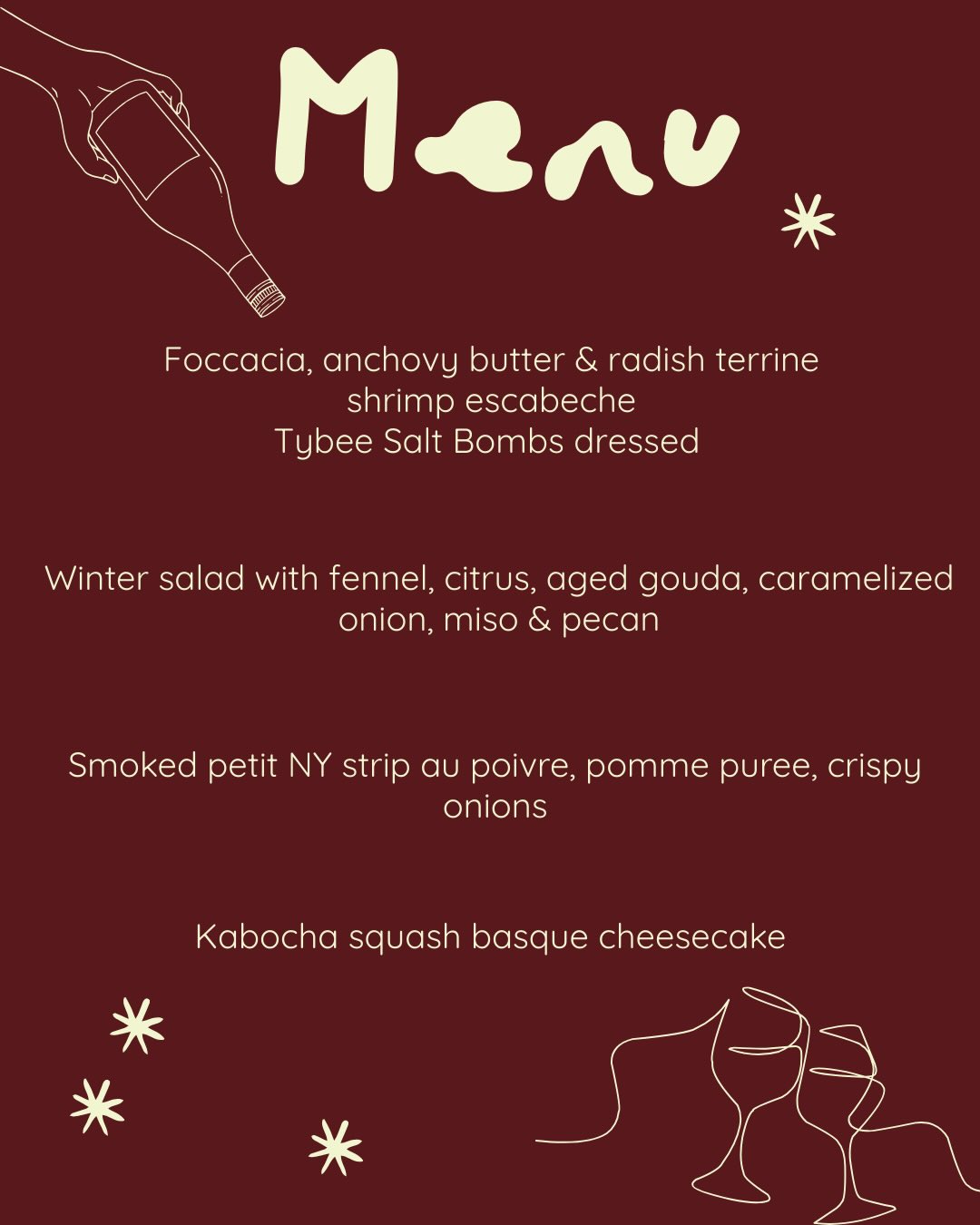 Menu

Foccacia, anchovy butter & radish terrine
shrimp escabeche
Tybee Salt Bombs dressed

Winter salad with fennel, citrus, aged gouda, caramelized onion, miso & pecan

Smoked petit NY strip au poivre, pomme puree, crispy onions

Kabocha squash basque cheesecake